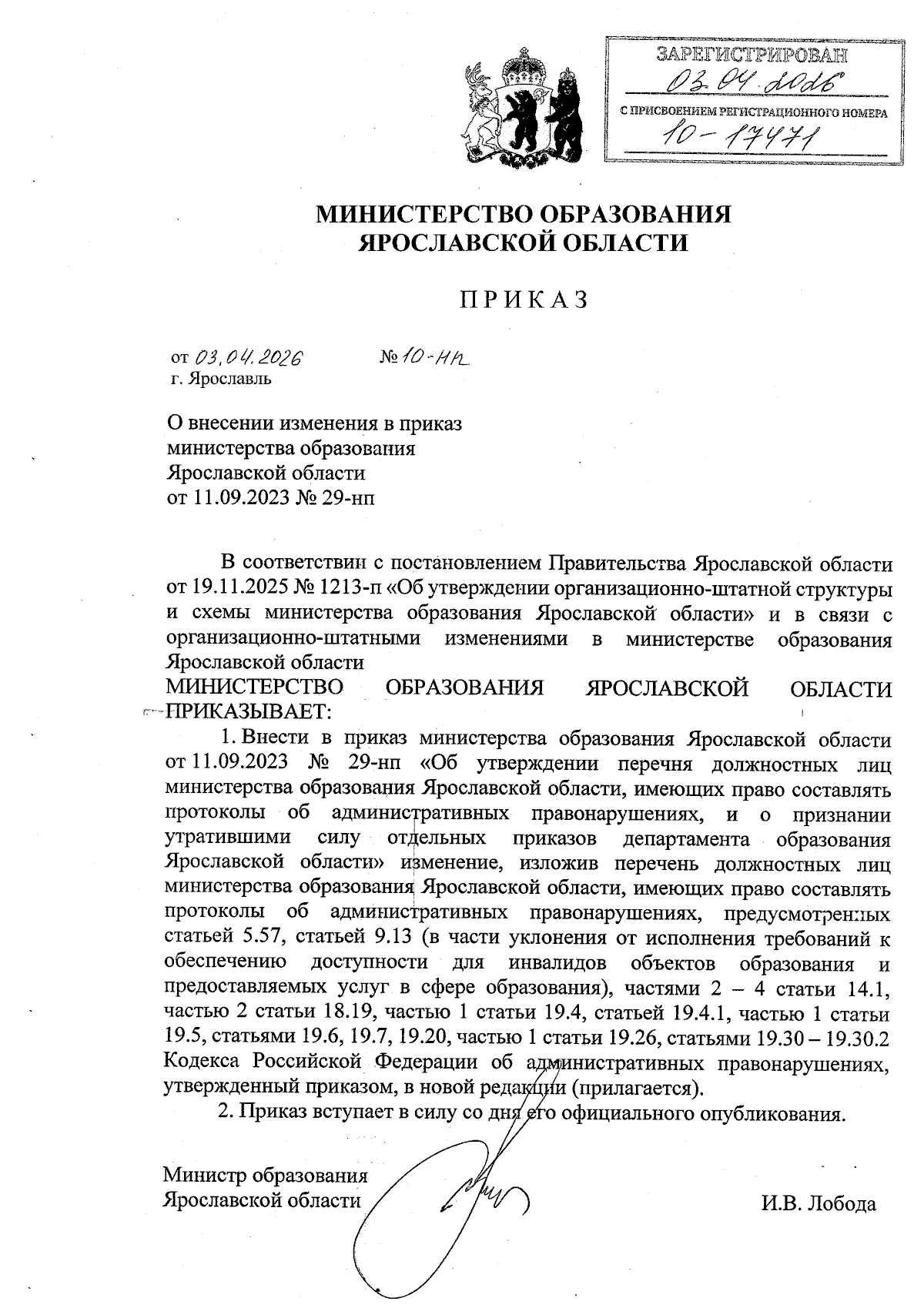 ЗАРЕГИСТРИРОВАН
03.04.2026
С ПРИСВОЕНИЕМ РЕГИСТРАЦИОННОГО НОМЕРА
10-17471

МИНИСТЕРСТВО ОБРАЗОВАНИЯ
ЯРОСЛАВСКОЙ ОБЛАСТИ

ПРИКАЗ

от 03.04.2026 № 10-нп
г. Ярославль

О внесении изменения в приказ министерства образования Ярославской области от 11.09.2023 № 29-нп

В соответствии с постановлением Правительства Ярославской области от 19.11.2025 № 1213-п «Об утверждении организационно-штатной структуры и схемы министерства образования Ярославской области» и в связи с организационно-штатными изменениями в министерстве образования Ярославской области
МИНИСТЕРСТВО ОБРАЗОВАНИЯ ЯРОСЛАВСКОЙ ОБЛАСТИ ПРИКАЗЫВАЕТ:

1. Внести в приказ министерства образования Ярославской области от 11.09.2023 № 29-нп «Об утверждении перечня должностных лиц министерства образования Ярославской области, имеющих право составлять протоколы об административных правонарушениях, и о признании утратившими силу отдельных приказов департамента образования Ярославской области» изменение, изложив перечень должностных лиц министерства образования Ярославской области, имеющих право составлять протоколы об административных правонарушениях, предусмотренных статьей 5.57, статьей 9.13 (в части уклонения от исполнения требований к обеспечению доступности для инвалидов объектов образования и предоставляемых услуг в сфере образования), частями 2 – 4 статьи 14.1, частью 2 статьи 18.19, частью 1 статьи 19.4, статьей 19.4.1, частью 1 статьи 19.5, статьями 19.6, 19.7, 19.20, частью 1 статьи 19.26, статьями 19.30 – 19.30.2 Кодекса Российской Федерации об административных правонарушениях, утвержденный приказом, в новой редакции (прилагается).

2. Приказ вступает в силу со дня его официального опубликования.

Министр образования
Ярославской области И.В. Лобода